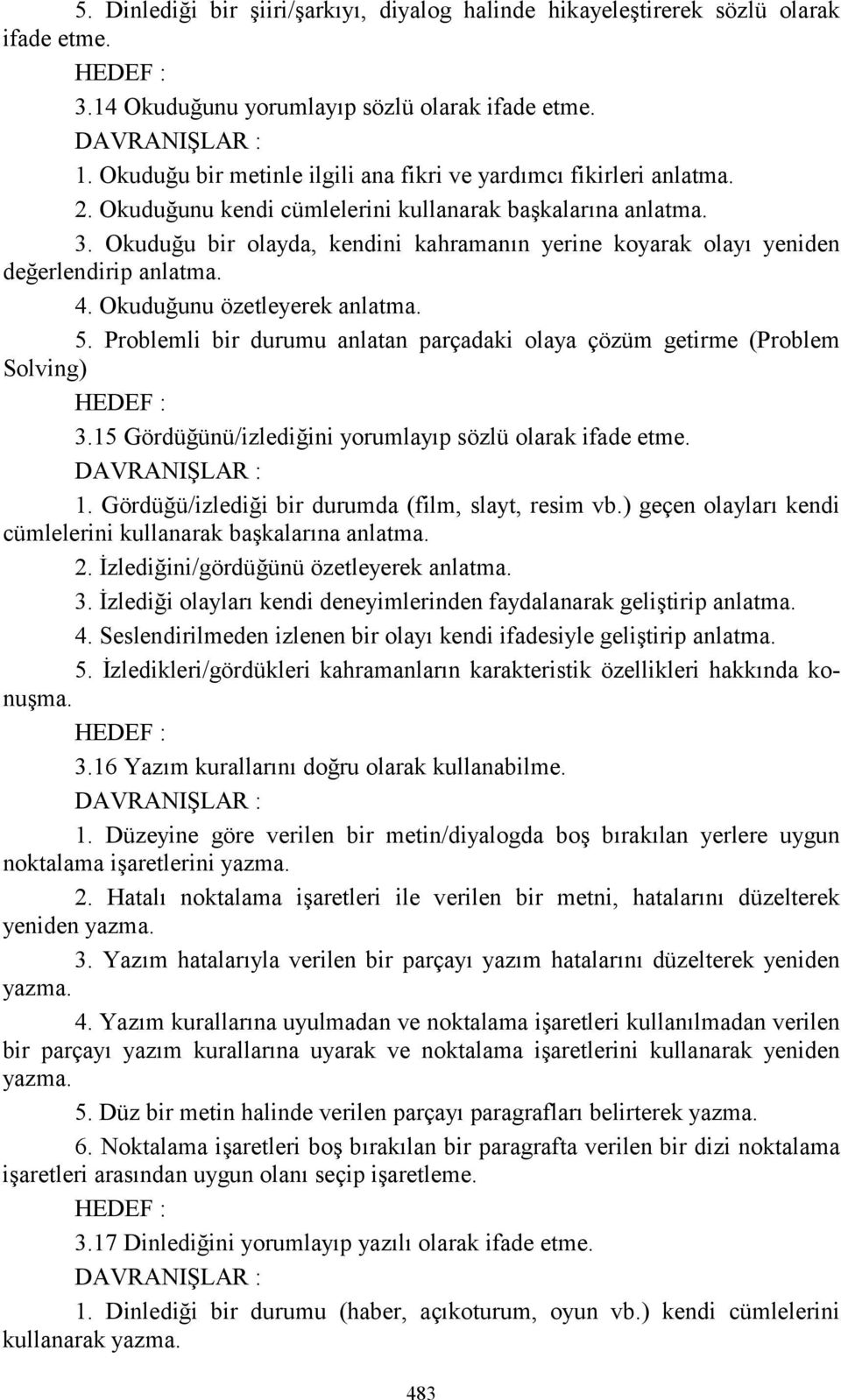 5. Dinlediği bir şiiri/şarkıyı, diyalog halinde hikayeleştirerek sözlü olarak ifade etme.

HEDEF :

3.14 Okuduğunu yorumlayıp sözlü olarak ifade etme.

DAVRANIŞLAR :

1. Okuduğu bir metinle ilgili ana fikri ve yardımcı fikirleri anlatma.

2. Okuduğunu kendi cümlelerini kullanarak başkalarına anlatma.

3. Okuduğu bir olayda, kendini kahramanın yerine koyarak olayı yeniden değerlendirip anlatma.

4. Okuduğunu özetleyerek anlatma.

5. Problemli bir durumu anlatan parçadaki olaya çözüm getirme (Problem Solving)

HEDEF :

3.15 Gördüğünü/izlediğini yorumlayıp sözlü olarak ifade etme.

DAVRANIŞLAR :

1. Gördüğü/izlediği bir durumda (film, slayt, resim vb.) geçen olayları kendi cümlelerini kullanarak başkalarına anlatma.

2. İzlediğini/gördüğünü özetleyerek anlatma.

3. İzlediği olayları kendi deneyimlerinden faydalanarak geliştirip anlatma.

4. Seslendirilmeden izlenen bir olayı kendi ifadesiyle geliştirip anlatma.

5. İzledikleri/gördükleri kahramanların karakteristik özellikleri hakkında konuşma.

HEDEF :

3.16 Yazım kurallarını doğru olarak kullanabilme.

DAVRANIŞLAR :

1. Düzeyine göre verilen bir metin/diyalogda boş bırakılan yerlere uygun noktalama işaretlerini yazma.

2. Hatalı noktalama işaretleri ile verilen bir metni, hatalarını düzelterek yeniden yazma.

3. Yazım hatalarıyla verilen bir parçayı yazım hatalarını düzelterek yeniden yazma.

4. Yazım kurallarına uyulmadan ve noktalama işaretleri kullanılmadan verilen bir parçayı yazım kurallarına uyarak ve noktalama işaretlerini kullanarak yeniden yazma.

5. Düz bir metin halinde verilen parçayı paragrafları belirterek yazma.

6. Noktalama işaretleri boş bırakılan bir paragrafta verilen bir dizi noktalama işaretleri arasından uygun olanı seçip işaretleme.

HEDEF :

3.17 Dinlediğini yorumlayıp yazılı olarak ifade etme.

DAVRANIŞLAR :

1. Dinlediği bir durumu (haber, açıkoturum, oyun vb.) kendi cümlelerini kullanarak yazma.

483